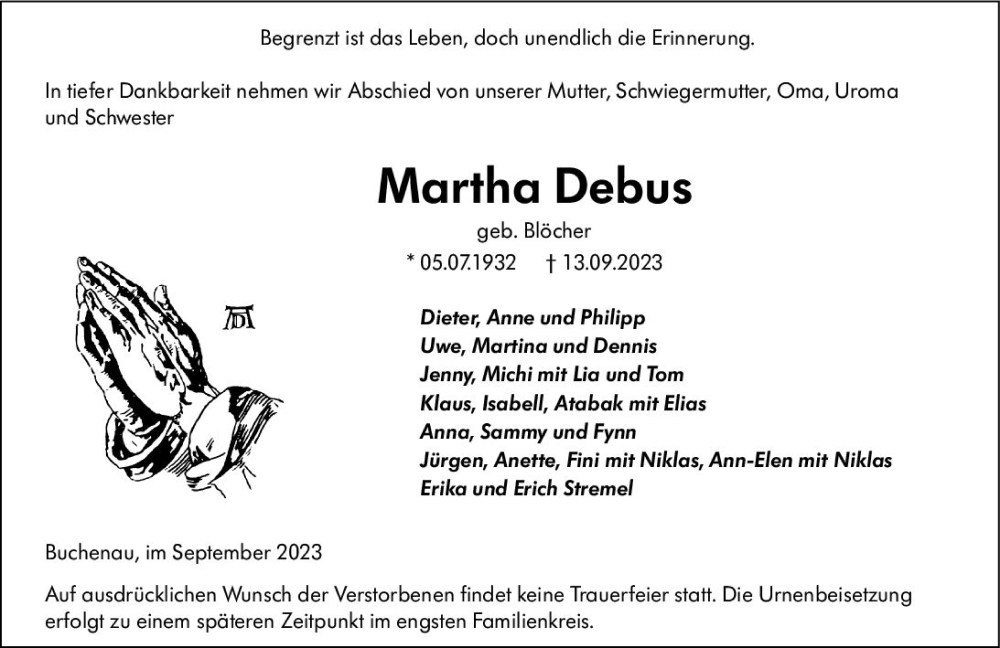 Begrenzt ist das Leben, doch unendlich die Erinnerung.

In tiefer Dankbarkeit nehmen wir Abschied von unserer Mutter, Schwiegermutter, Oma, Uroma und Schwester

Martha Debus

geb. Blöcher

* 05.07.1932 † 13.09.2023

AD

Dieter, Anne und Philipp
Uwe, Martina und Dennis
Jenny, Michi mit Lia und Tom
Klaus, Isabell, Atabak mit Elias
Anna, Sammy und Fynn
Jürgen, Anette, Fini mit Niklas, Ann-Elen mit Niklas
Erika und Erich Stremel

Buchenau, im September 2023

Auf ausdrücklichen Wunsch der Verstorbenen findet keine Trauerfeier statt. Die Urnenbeisetzung erfolgt zu einem späteren Zeitpunkt im engsten Familienkreis.